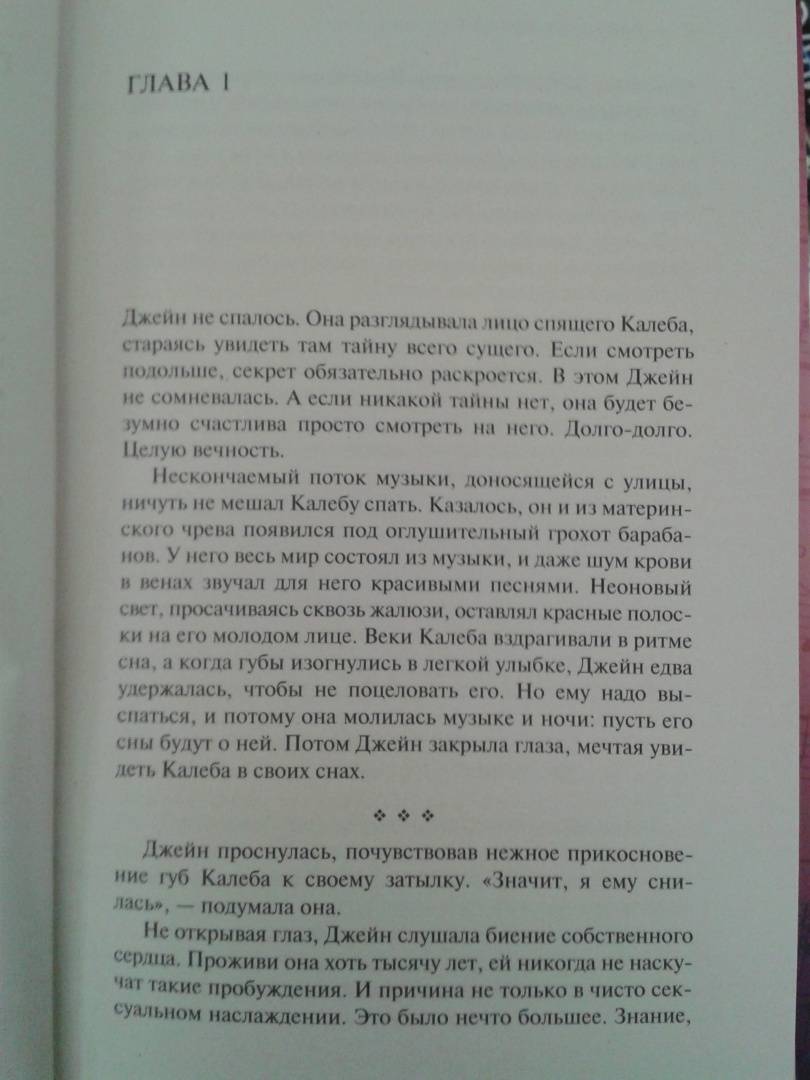 ГЛАВА 1

Джейн не спалось. Она разглядывала лицо спящего Калеба, стараясь увидеть там тайну всего сущего. Если смотреть подольше, секрет обязательно раскроется. В этом Джейн не сомневалась. А если никакой тайны нет, она будет безумно счастлива просто смотреть на него. Долго-долго. Целую вечность.

Нескончаемый поток музыки, доносящейся с улицы, ничуть не мешал Калебу спать. Казалось, он и из материнского чрева появился под оглушительный грохот барабанов. У него весь мир состоял из музыки, и даже шум крови в венах звучал для него красивыми песнями. Неоновый свет, просачиваясь сквозь жалюзи, оставлял красные полоски на его молодом лице. Веки Калеба вздрагивали в ритме сна, а когда губы изогнулись в легкой улыбке, Джейн едва удержалась, чтобы не поцеловать его. Но ему надо выспаться, и потому она молилась музыке и ночи: пусть его сны будут о ней. Потом Джейн закрыла глаза, мечтая увидеть Калеба в своих снах.

❖ ❖ ❖

Джейн проснулась, почувствовав нежное прикосновение губ Калеба к своему затылку. «Значит, я ему снилась», — подумала она.

Не открывая глаз, Джейн слушала биение собственного сердца. Проживи она хоть тысячу лет, ей никогда не наскучат такие пробуждения. И причина не только в чисто сексуальном наслаждении. Это было нечто большее. Знание,